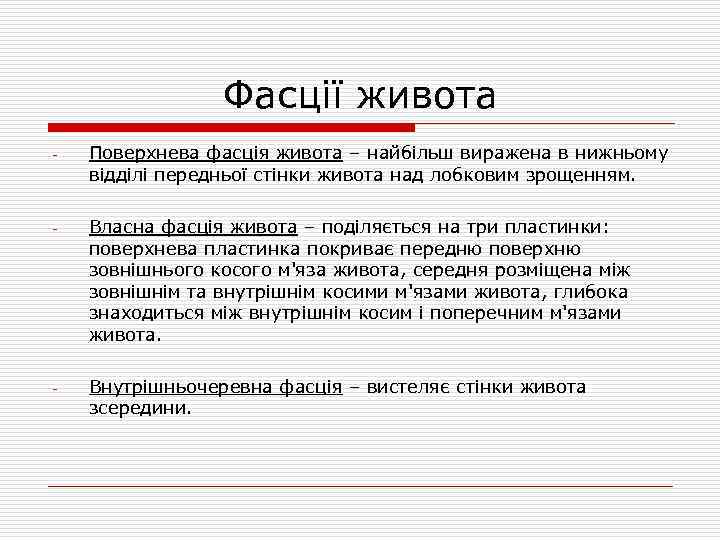 Фасції живота

- Поверхнева фасція живота – найбільш виражена в нижньому відділі передньої стінки живота над лобковим зрощенням.

- Власна фасція живота – поділяється на три пластинки: поверхнева пластинка покриває передню поверхню зовнішнього косого м'яза живота, середня розміщена між зовнішнім та внутрішнім косими м'язами живота, глибока знаходиться між внутрішнім косим і поперечним м'язами живота.

- Внутрішньочеревна фасція – вистеляє стінки живота зсередини.